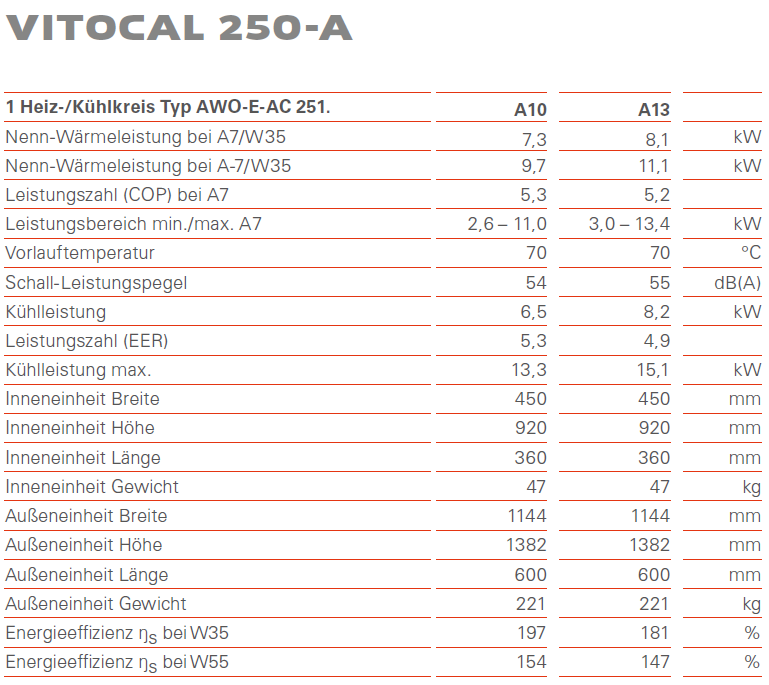 VITOCAL 250-A

| 1 Heiz-/Kühlkreis Typ AWO-E-AC 251. | A10 | A13 | |
|---|---|---|---|
| Nenn-Wärmeleistung bei A7/W35 | 7,3 | 8,1 | kW |
| Nenn-Wärmeleistung bei A-7/W35 | 9,7 | 11,1 | kW |
| Leistungszahl (COP) bei A7 | 5,3 | 5,2 | |
| Leistungsbereich min./max. A7 | 2,6 – 11,0 | 3,0 – 13,4 | kW |
| Vorlauftemperatur | 70 | 70 | °C |
| Schall-Leistungspegel | 54 | 55 | dB(A) |
| Kühlleistung | 6,5 | 8,2 | kW |
| Leistungszahl (EER) | 5,3 | 4,9 | |
| Kühlleistung max. | 13,3 | 15,1 | kW |
| Inneneinheit Breite | 450 | 450 | mm |
| Inneneinheit Höhe | 920 | 920 | mm |
| Inneneinheit Länge | 360 | 360 | mm |
| Inneneinheit Gewicht | 47 | 47 | kg |
| Außeneinheit Breite | 1144 | 1144 | mm |
| Außeneinheit Höhe | 1382 | 1382 | mm |
| Außeneinheit Länge | 600 | 600 | mm |
| Außeneinheit Gewicht | 221 | 221 | kg |
| Energieeffizienz $\eta_S$ bei W35 | 197 | 181 | % |
| Energieeffizienz $\eta_S$ bei W55 | 154 | 147 | % |